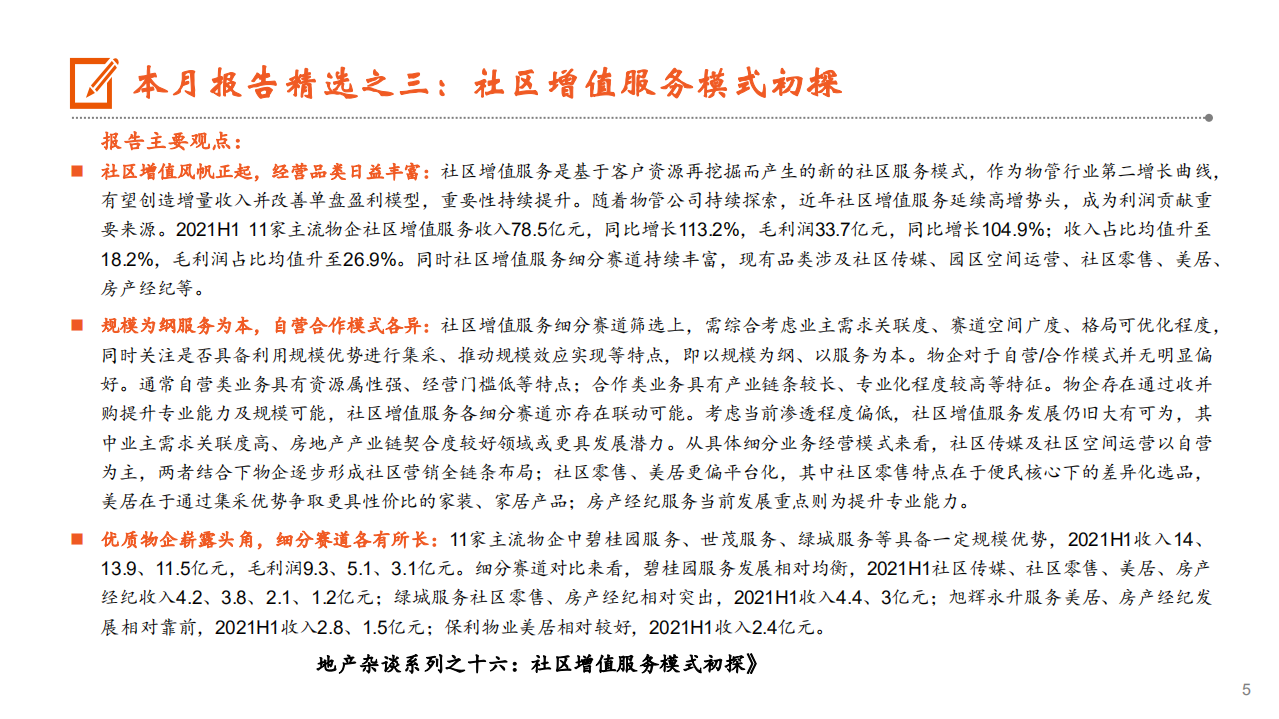 本月报告精选之三：社区增值服务模式初探

报告主要观点：

■ 社区增值风帆正起，经营品类日益丰富：社区增值服务是基于客户资源再挖掘而产生的新的社区服务模式，作为物管行业第二增长曲线，有望创造增量收入并改善单盘盈利模型，重要性持续提升。随着物管公司持续探索，近年社区增值服务延续高增势头，成为利润贡献重要来源。2021H1 11家主流物企社区增值服务收入78.5亿元，同比增长113.2%，毛利润33.7亿元，同比增长104.9%；收入占比均值升至18.2%，毛利润占比均值升至26.9%。同时社区增值服务细分赛道持续丰富，现有品类涉及社区传媒、园区空间运营、社区零售、美居、房产经纪等。

■ 规模为纲服务为本，自营合作模式各异：社区增值服务细分赛道筛选上，需综合考虑业主需求关联度、赛道空间广度、格局可优化程度，同时关注是否具备利用规模优势进行集采、推动规模效应实现等特点，即以规模为纲、以服务为本。物企对于自营/合作模式并无明显偏好。通常自营类业务具有资源属性强、经营门槛低等特点；合作类业务具有产业链条较长、专业化程度较高等特征。物企存在通过收并购提升专业能力及规模可能，社区增值服务各细分赛道亦存在联动可能。考虑当前渗透程度偏低，社区增值服务发展仍旧大有可为，其中业主需求关联度高、房地产产业链契合度较好领域或更具发展潜力。从具体细分业务经营模式来看，社区传媒及社区空间运营以自营为主，两者结合下物企逐步形成社区营销全链条布局；社区零售、美居更偏平台化，其中社区零售特点在于便民核心下的差异化选品，美居在于通过集采优势争取更具性价比的家装、家居产品；房产经纪服务当前发展重点则为提升专业能力。

■ 优质物企崭露头角，细分赛道各有所长：11家主流物企中碧桂园服务、世茂服务、绿城服务等具备一定规模优势，2021H1收入14、13.9、11.5亿元，毛利润9.3、5.1、3.1亿元。细分赛道对比来看，碧桂园服务发展相对均衡，2021H1社区传媒、社区零售、美居、房产经纪收入4.2、3.8、2.1、1.2亿元；绿城服务社区零售、房产经纪相对突出，2021H1收入4.4、3亿元；旭辉永升服务美居、房产经纪发展相对靠前，2021H1收入2.8、1.5亿元；保利物业美居相对较好，2021H1收入2.4亿元。

地产杂谈系列之十六：社区增值服务模式初探》

5